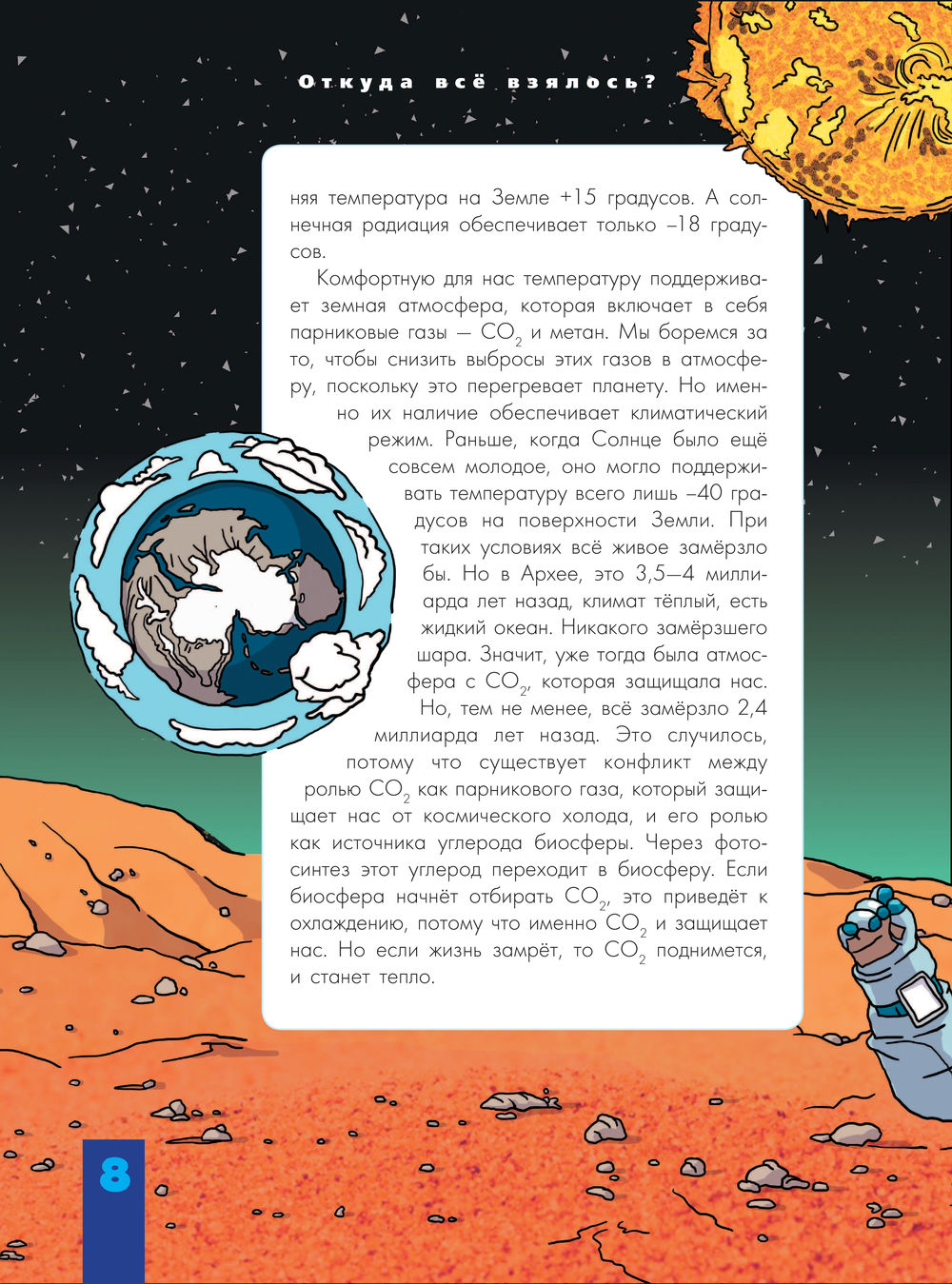 Откуда всё взялось?

няя температура на Земле +15 градусов. А солнечная радиация обеспечивает только –18 градусов.

Комфортную для нас температуру поддерживает земная атмосфера, которая включает в себя парниковые газы — $CO_2$ и метан. Мы боремся за то, чтобы снизить выбросы этих газов в атмосферу, поскольку это перегревает планету. Но именно их наличие обеспечивает климатический режим. Раньше, когда Солнце было ещё совсем молодое, оно могло поддерживать температуру всего лишь –40 градусов на поверхности Земли. При таких условиях всё живое замёрзло бы. Но в Архее, это 3,5—4 миллиарда лет назад, климат тёплый, есть жидкий океан. Никакого замёрзшего шара. Значит, уже тогда была атмосфера с $CO_2$, которая защищала нас. Но, тем не менее, всё замёрзло 2,4 миллиарда лет назад. Это случилось, потому что существует конфликт между ролью $CO_2$ как парникового газа, который защищает нас от космического холода, и его ролью как источника углерода биосферы. Через фотосинтез этот углерод переходит в биосферу. Если биосфера начнёт отбирать $CO_2$, это приведёт к охлаждению, потому что именно $CO_2$ и защищает нас. Но если жизнь замрёт, то $CO_2$ поднимется, и станет тепло.

8